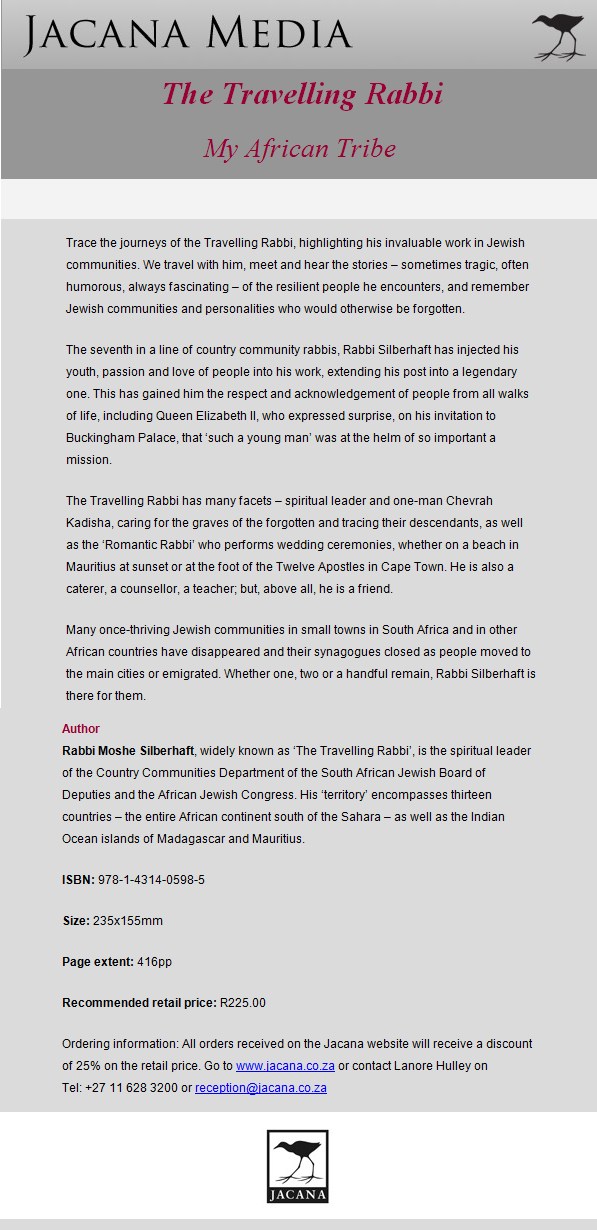 JACANA MEDIA

The Travelling Rabbi

My African Tribe

Trace the journeys of the Travelling Rabbi, highlighting his invaluable work in Jewish communities. We travel with him, meet and hear the stories – sometimes tragic, often humorous, always fascinating – of the resilient people he encounters, and remember Jewish communities and personalities who would otherwise be forgotten.

The seventh in a line of country community rabbis, Rabbi Silberhaft has injected his youth, passion and love of people into his work, extending his post into a legendary one. This has gained him the respect and acknowledgement of people from all walks of life, including Queen Elizabeth II, who expressed surprise, on his invitation to Buckingham Palace, that 'such a young man' was at the helm of so important a mission.

The Travelling Rabbi has many facets – spiritual leader and one-man Chevrah Kadisha, caring for the graves of the forgotten and tracing their descendants, as well as the 'Romantic Rabbi' who performs wedding ceremonies, whether on a beach in Mauritius at sunset or at the foot of the Twelve Apostles in Cape Town. He is also a caterer, a counsellor, a teacher; but, above all, he is a friend.

Many once-thriving Jewish communities in small towns in South Africa and in other African countries have disappeared and their synagogues closed as people moved to the main cities or emigrated. Whether one, two or a handful remain, Rabbi Silberhaft is there for them.

Author
Rabbi Moshe Silberhaft, widely known as 'The Travelling Rabbi', is the spiritual leader of the Country Communities Department of the South African Jewish Board of Deputies and the African Jewish Congress. His 'territory' encompasses thirteen countries – the entire African continent south of the Sahara – as well as the Indian Ocean islands of Madagascar and Mauritius.

ISBN: 978-1-4314-0598-5

Size: 235x155mm

Page extent: 416pp

Recommended retail price: R225.00

Ordering information: All orders received on the Jacana website will receive a discount of 25% on the retail price. Go to www.jacana.co.za or contact Lanore Hulley on Tel: +27 11 628 3200 or reception@jacana.co.za

JACANA